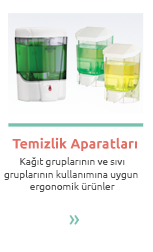 Temizlik Aparatları

Kağıt gruplarının ve sıvı gruplarının kullanımına uygun ergonomik ürünler

»